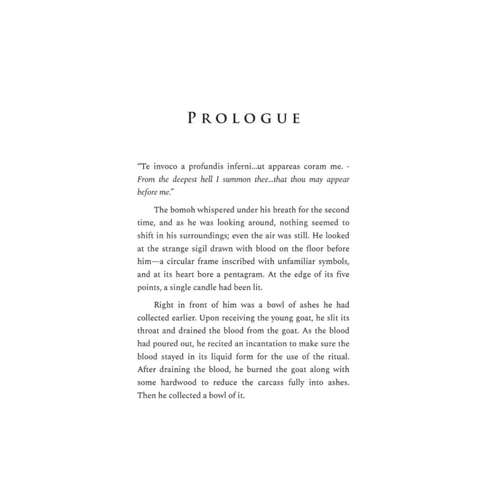 PROLOGUE

"Te invoco a profundis inferni...ut appareas coram me. - From the deepest hell I summon thee...that thou may appear before me."

The bomoh whispered under his breath for the second time, and as he was looking around, nothing seemed to shift in his surroundings; even the air was still. He looked at the strange sigil drawn with blood on the floor before him—a circular frame inscribed with unfamiliar symbols, and at its heart bore a pentagram. At the edge of its five points, a single candle had been lit.

Right in front of him was a bowl of ashes he had collected earlier. Upon receiving the young goat, he slit its throat and drained the blood from the goat. As the blood had poured out, he recited an incantation to make sure the blood stayed in its liquid form for the use of the ritual. After draining the blood, he burned the goat along with some hardwood to reduce the carcass fully into ashes. Then he collected a bowl of it.